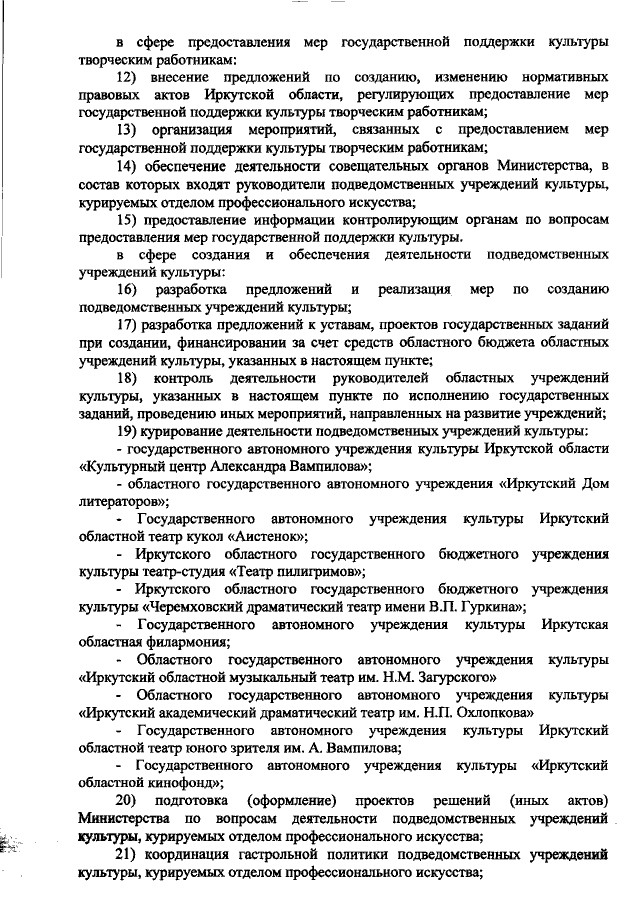 в сфере предоставления мер государственной поддержки культуры творческим работникам:

12) внесение предложений по созданию, изменению нормативных правовых актов Иркутской области, регулирующих предоставление мер государственной поддержки культуры творческим работникам;

13) организация мероприятий, связанных с предоставлением мер государственной поддержки культуры творческим работникам;

14) обеспечение деятельности совещательных органов Министерства, в состав которых входят руководители подведомственных учреждений культуры, курируемых отделом профессионального искусства;

15) предоставление информации контролирующим органам по вопросам предоставления мер государственной поддержки культуры.

в сфере создания и обеспечения деятельности подведомственных учреждений культуры:

16) разработка предложений и реализация мер по созданию подведомственных учреждений культуры;

17) разработка предложений к уставам, проектов государственных заданий при создании, финансировании за счет средств областного бюджета областных учреждений культуры, указанных в настоящем пункте;

18) контроль деятельности руководителей областных учреждений культуры, указанных в настоящем пункте по исполнению государственных заданий, проведению иных мероприятий, направленных на развитие учреждений;

19) курирование деятельности подведомственных учреждений культуры:

- государственного автономного учреждения культуры Иркутской области «Культурный центр Александра Вампилова»;

- областного государственного автономного учреждения «Иркутский Дом литераторов»;

- Государственного автономного учреждения культуры Иркутский областной театр кукол «Аистенок»;

- Иркутского областного государственного бюджетного учреждения культуры театр-студия «Театр пилигримов»;

- Иркутского областного государственного бюджетного учреждения культуры «Черемховский драматический театр имени В.П. Гуркина»;

- Государственного автономного учреждения культуры Иркутская областная филармония;

- Областного государственного автономного учреждения культуры «Иркутский областной музыкальный театр им. Н.М. Загурского»

- Областного государственного автономного учреждения культуры «Иркутский академический драматический театр им. Н.П. Охлопкова»

- Государственного автономного учреждения культуры Иркутский областной театр юного зрителя им. А. Вампилова;

- Государственного автономного учреждения культуры «Иркутский областной кинофонд»;

20) подготовка (оформление) проектов решений (иных актов) Министерства по вопросам деятельности подведомственных учреждений культуры, курируемых отделом профессионального искусства;

21) координация гастрольной политики подведомственных учреждений культуры, курируемых отделом профессионального искусства;